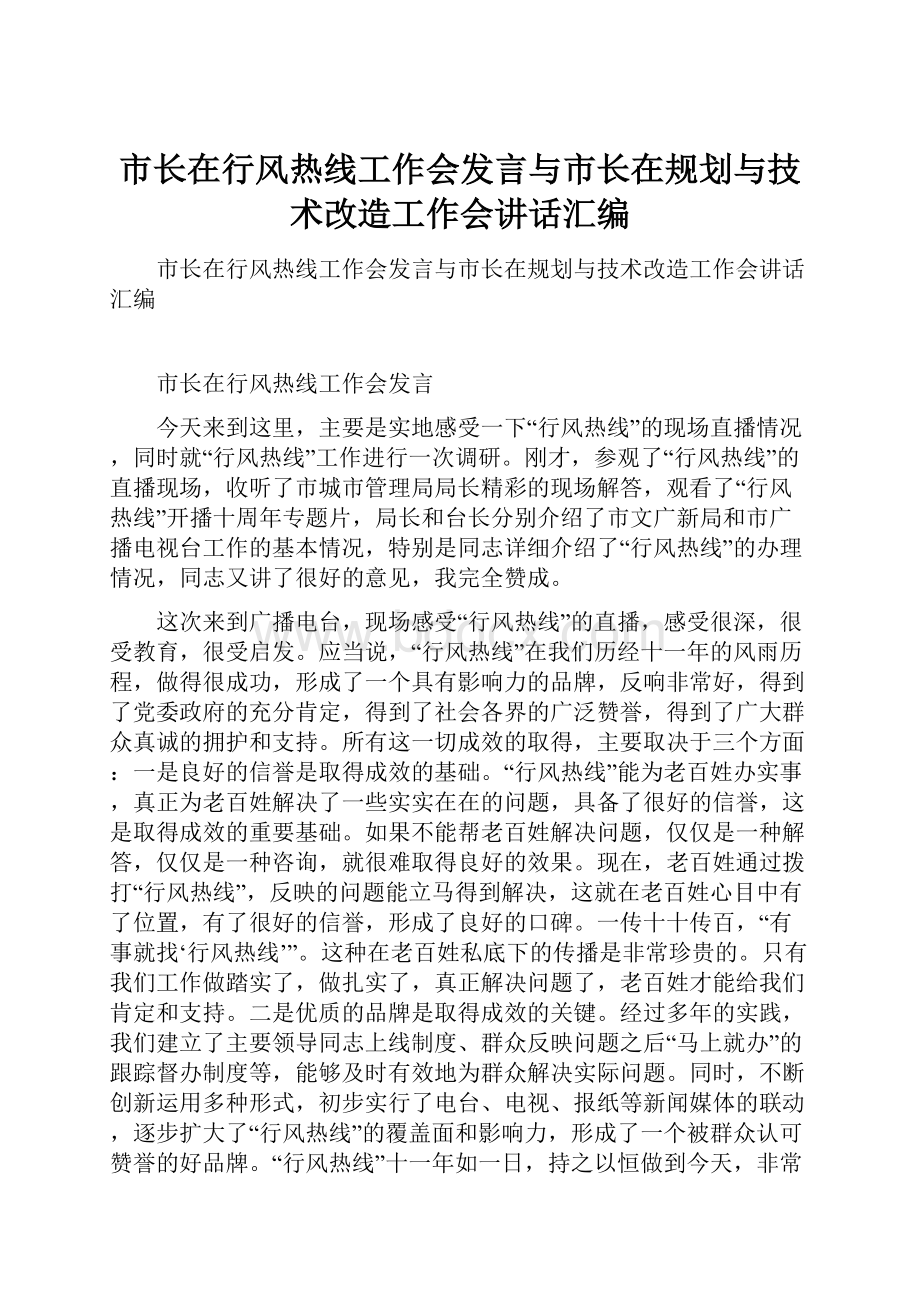 市长在行风热线工作会发言与市长在规划与技术改造工作会讲话汇编

市长在行风热线工作会发言与市长在规划与技术改造工作会讲话汇编

市长在行风热线工作会发言

今天来到这里，主要是实地感受一下“行风热线”的现场直播情况，同时就“行风热线”工作进行一次调研。刚才，参观了“行风热线”的直播现场，收听了市城市管理局局长精彩的现场解答，观看了“行风热线”开播十周年专题片，局长和台长分别介绍了市文广新局和市广播电视台工作的基本情况，特别是同志详细介绍了“行风热线”的办理情况，同志又讲了很好的意见，我完全赞成。

这次来到广播电台，现场感受“行风热线”的直播，感受很深，很受教育，很受启发。应当说，“行风热线”在我们历经十一年的风雨历程，做得很成功，形成了一个具有影响力的品牌，反响非常好，得到了党委政府的充分肯定，得到了社会各界的广泛赞誉，得到了广大群众真诚的拥护和支持。所有这一切成效的取得，主要取决于三个方面：一是良好的信誉是取得成效的基础。“行风热线”能为老百姓办实事，真正为老百姓解决了一些实实在在的问题，具备了很好的信誉，这是取得成效的重要基础。如果不能帮老百姓解决问题，仅仅是一种解答，仅仅是一种咨询，就很难取得良好的效果。现在，老百姓通过拨打“行风热线”，反映的问题能立马得到解决，这就在老百姓心目中有了位置，有了很好的信誉，形成了良好的口碑。一传十十传百，“有事就找‘行风热线’”。这种在老百姓私底下的传播是非常珍贵的。只有我们工作做踏实了，做扎实了，真正解决问题了，老百姓才能给我们肯定和支持。二是优质的品牌是取得成效的关键。经过多年的实践，我们建立了主要领导同志上线制度、群众反映问题之后“马上就办”的跟踪督办制度等，能够及时有效地为群众解决实际问题。同时，不断创新运用多种形式，初步实行了电台、电视、报纸等新闻媒体的联动，逐步扩大了“行风热线”的覆盖面和影响力，形成了一个被群众认可赞誉的好品牌。“行风热线”十一年如一日，持之以恒做到今天，非常